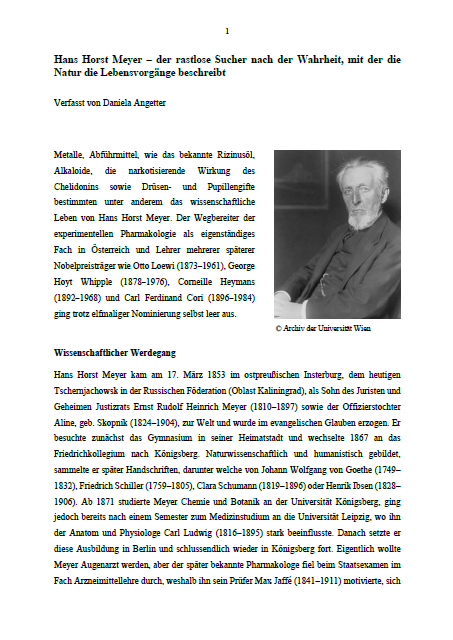 1

Hans Horst Meyer – der rastlose Sucher nach der Wahrheit, mit der die Natur die Lebensvorgänge beschreibt

Verfasst von Daniela Angetter

Metalle, Abführmittel, wie das bekannte Rizinusöl, Alkaloide, die narkotisierende Wirkung des Chelidonins sowie Drüsen- und Pupillengifte bestimmten unter anderem das wissenschaftliche Leben von Hans Horst Meyer. Der Wegbereiter der experimentellen Pharmakologie als eigenständiges Fach in Österreich und Lehrer mehrerer späterer Nobelpreisträger wie Otto Loewi (1873–1961), George Hoyt Whipple (1878–1976), Corneille Heymans (1892–1968) und Carl Ferdinand Cori (1896–1984) ging trotz elfmaliger Nominierung selbst leer aus.

© Archiv der Universität Wien

Wissenschaftlicher Werdegang

Hans Horst Meyer kam am 17. März 1853 im ostpreußischen Insterburg, dem heutigen Tschernjachowsk in der Russischen Föderation (Oblast Kaliningrad), als Sohn des Juristen und Geheimen Justizrats Ernst Rudolf Heinrich Meyer (1810–1897) sowie der Offizierstochter Aline, geb. Skopnik (1824–1904), zur Welt und wurde im evangelischen Glauben erzogen. Er besuchte zunächst das Gymnasium in seiner Heimatstadt und wechselte 1867 an das Friedrichkollegium nach Königsberg. Naturwissenschaftlich und humanistisch gebildet, sammelte er später Handschriften, darunter welche von Johann Wolfgang von Goethe (1749–1832), Friedrich Schiller (1759–1805), Clara Schumann (1819–1896) oder Henrik Ibsen (1828–1906). Ab 1871 studierte Meyer Chemie und Botanik an der Universität Königsberg, ging jedoch bereits nach einem Semester zum Medizinstudium an die Universität Leipzig, wo ihn der Anatom und Physiologe Carl Ludwig (1816–1895) stark beeinflusste. Danach setzte er diese Ausbildung in Berlin und schlussendlich wieder in Königsberg fort. Eigentlich wollte Meyer Augenarzt werden, aber der später bekannte Pharmakologe fiel beim Staatsexamen im Fach Arzneimittellehre durch, weshalb ihn sein Prüfer Max Jaffé (1841–1911) motivierte, sich